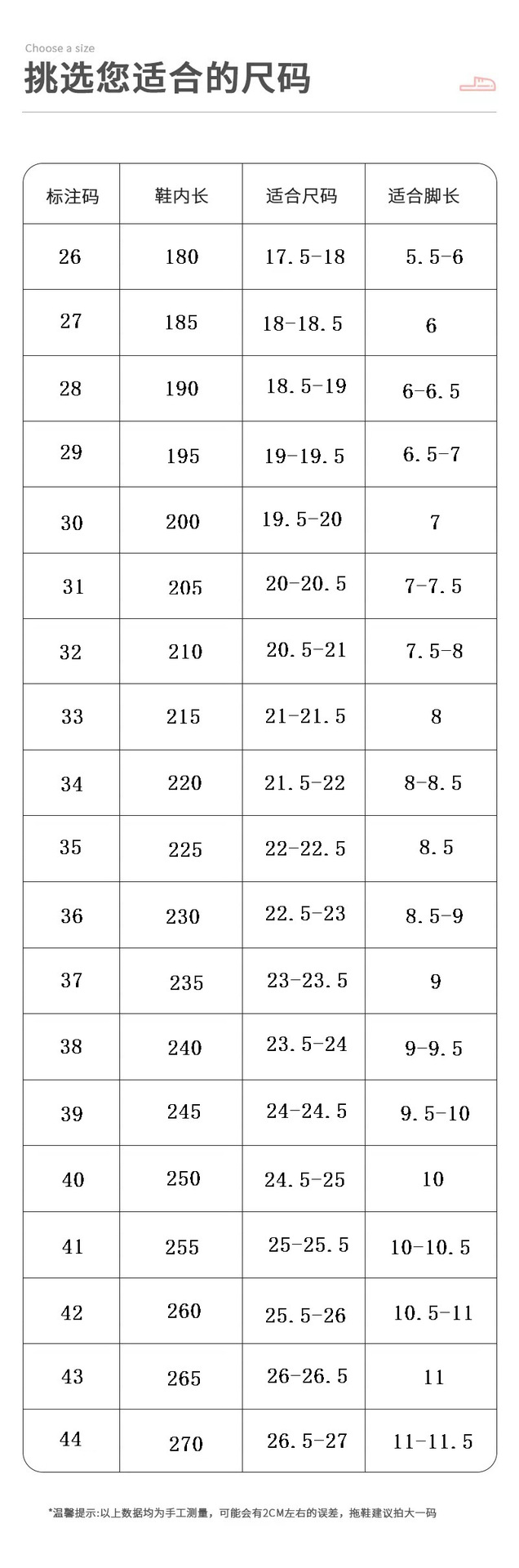 Choose a size
挑选您适合的尺码

| 标注码 | 鞋内长 | 适合尺码 | 适合脚长 |
|---|---|---|---|
| 26 | 180 | 17.5-18 | 5.5-6 |
| 27 | 185 | 18-18.5 | 6 |
| 28 | 190 | 18.5-19 | 6-6.5 |
| 29 | 195 | 19-19.5 | 6.5-7 |
| 30 | 200 | 19.5-20 | 7 |
| 31 | 205 | 20-20.5 | 7-7.5 |
| 32 | 210 | 20.5-21 | 7.5-8 |
| 33 | 215 | 21-21.5 | 8 |
| 34 | 220 | 21.5-22 | 8-8.5 |
| 35 | 225 | 22-22.5 | 8.5 |
| 36 | 230 | 22.5-23 | 8.5-9 |
| 37 | 235 | 23-23.5 | 9 |
| 38 | 240 | 23.5-24 | 9-9.5 |
| 39 | 245 | 24-24.5 | 9.5-10 |
| 40 | 250 | 24.5-25 | 10 |
| 41 | 255 | 25-25.5 | 10-10.5 |
| 42 | 260 | 25.5-26 | 10.5-11 |
| 43 | 265 | 26-26.5 | 11 |
| 44 | 270 | 26.5-27 | 11-11.5 |

*温馨提示:以上数据均为手工测量，可能会有2CM左右的误差，拖鞋建议拍大一码